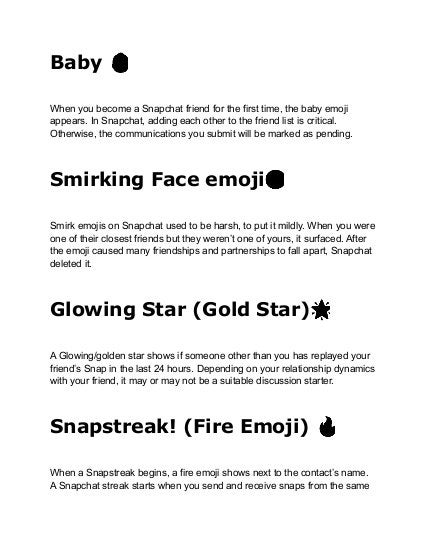 Baby

When you become a Snapchat friend for the first time, the baby emoji appears. In Snapchat, adding each other to the friend list is critical. Otherwise, the communications you submit will be marked as pending.

Smirking Face emoji

Smirk emojis on Snapchat used to be harsh, to put it mildly. When you were one of their closest friends but they weren't one of yours, it surfaced. After the emoji caused many friendships and partnerships to fall apart, Snapchat deleted it.

Glowing Star (Gold Star)

A Glowing/golden star shows if someone other than you has replayed your friend's Snap in the last 24 hours. Depending on your relationship dynamics with your friend, it may or may not be a suitable discussion starter.

Snapstreak! (Fire Emoji)

When a Snapstreak begins, a fire emoji shows next to the contact's name. A Snapchat streak starts when you send and receive snaps from the same